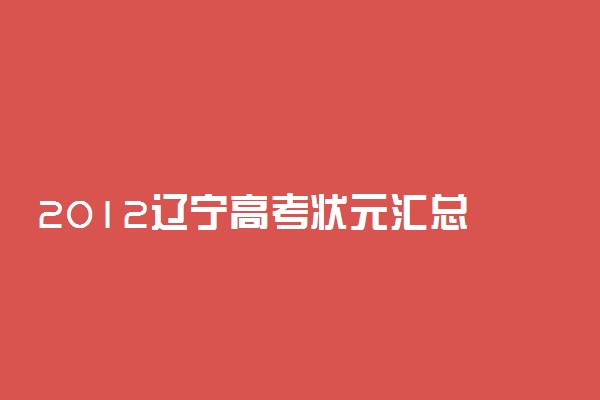 2012辽宁高考状元汇总